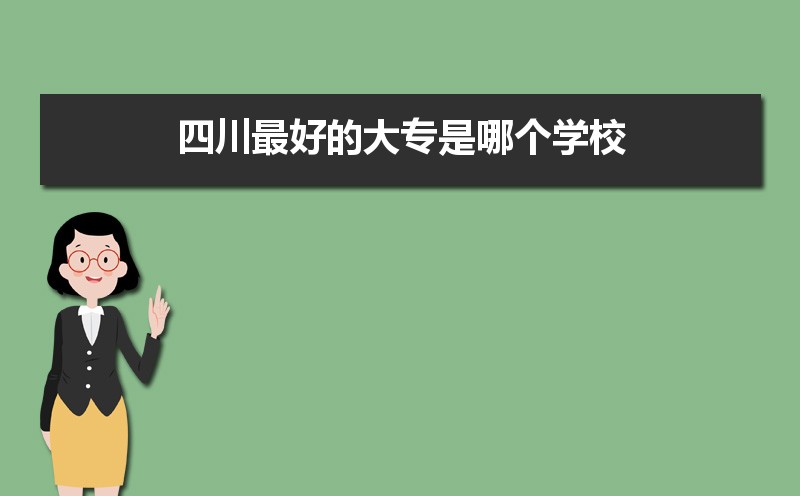 四川最好的大专是哪个学校